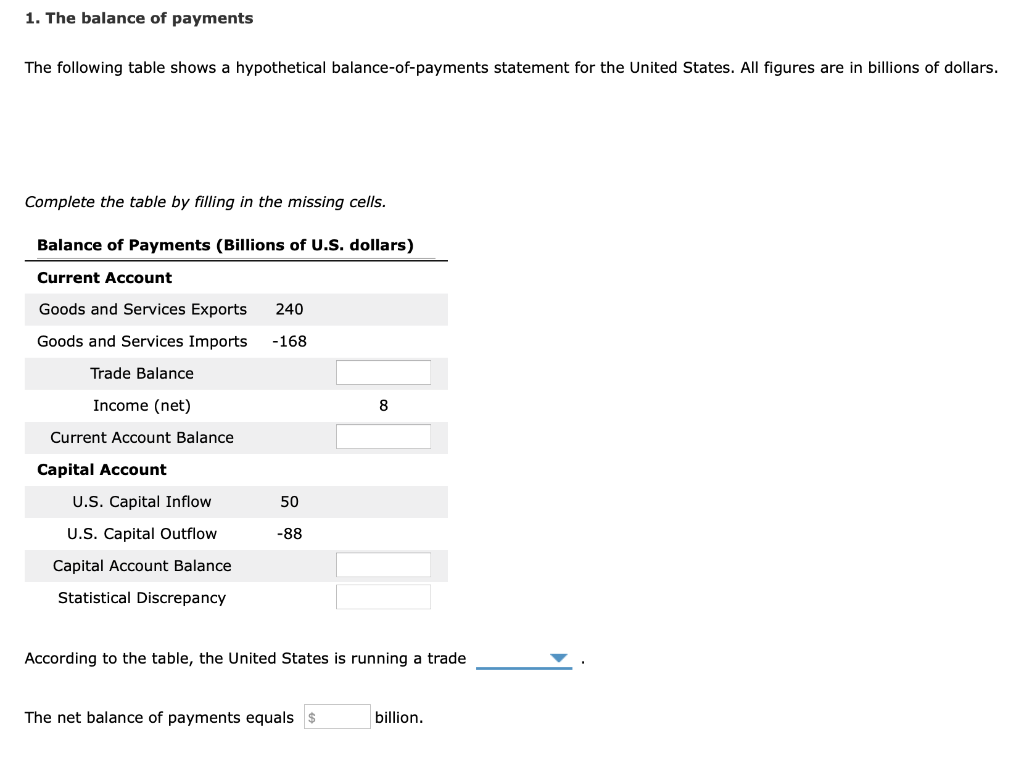 1. The balance of payments

The following table shows a hypothetical balance-of-payments statement for the United States. All figures are in billions of dollars.

Complete the table by filling in the missing cells.

| Balance of Payments (Billions of U.S. dollars) | | |
|---|---|---|
| **Current Account** | | |
| Goods and Services Exports | 240 | |
| Goods and Services Imports | -168 | |
| Trade Balance | | |
| Income (net) | | 8 |
| Current Account Balance | | |
| **Capital Account** | | |
| U.S. Capital Inflow | 50 | |
| U.S. Capital Outflow | -88 | |
| Capital Account Balance | | |
| Statistical Discrepancy | | |

According to the table, the United States is running a trade .

The net balance of payments equals $ billion.